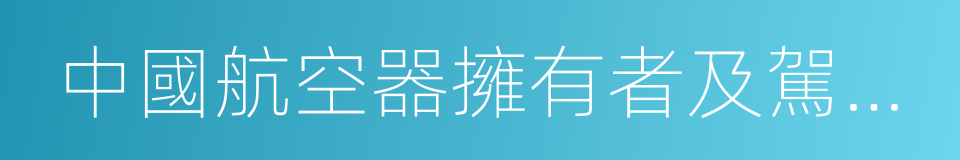 中國航空器擁有者及駕...